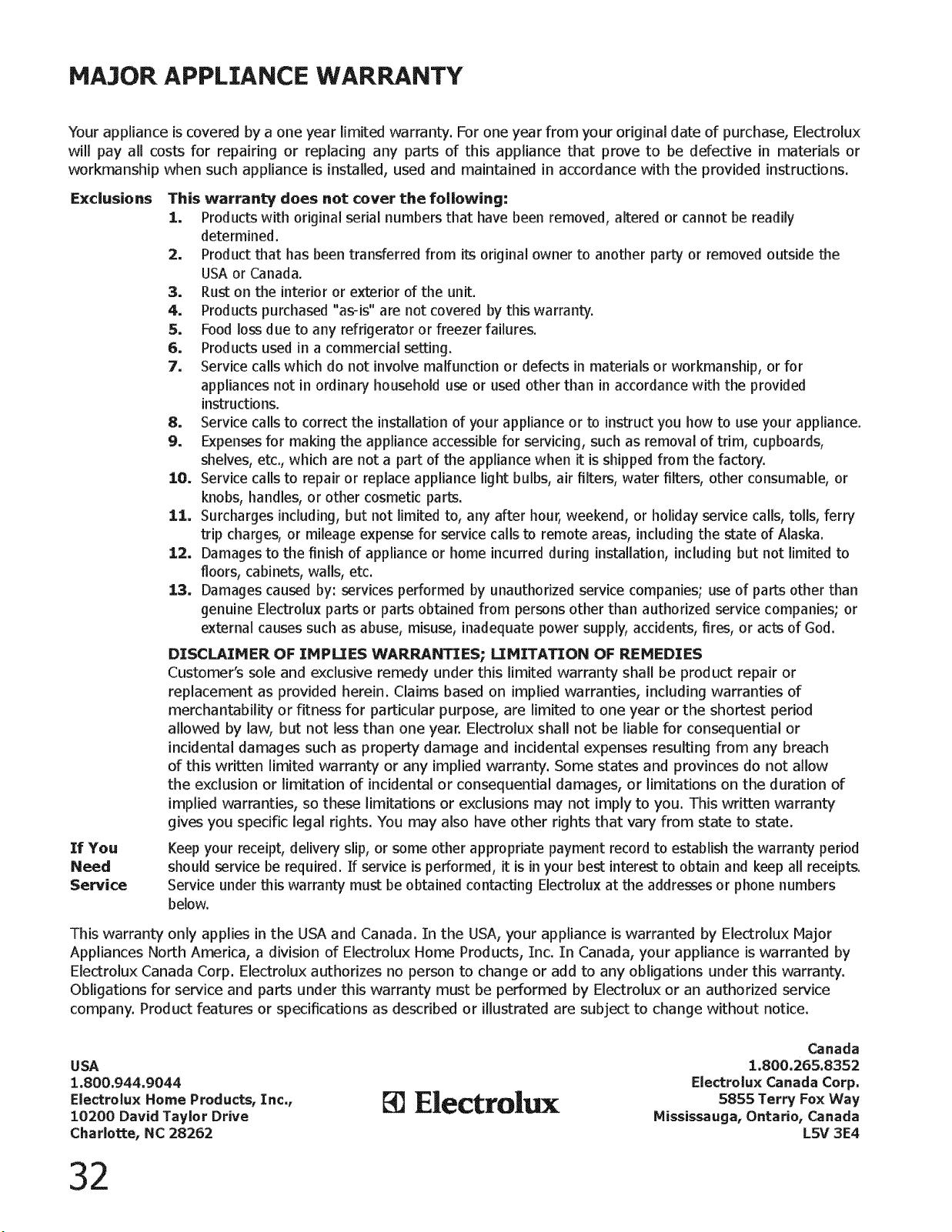 MAJOR APPLIANCE WARRANTY

Your appliance is covered by a one year limited warranty. For one year from your original date of purchase, Electrolux will pay all costs for repairing or replacing any parts of this appliance that prove to be defective in materials or workmanship when such appliance is installed, used and maintained in accordance with the provided instructions.

Exclusions This warranty does not cover the following:
1. Products with original serial numbers that have been removed, altered or cannot be readily determined.
2. Product that has been transferred from its original owner to another party or removed outside the USA or Canada.
3. Rust on the interior or exterior of the unit.
4. Products purchased "as-is" are not covered by this warranty.
5. Food loss due to any refrigerator or freezer failures.
6. Products used in a commercial setting.
7. Service calls which do not involve malfunction or defects in materials or workmanship, or for appliances not in ordinary household use or used other than in accordance with the provided instructions.
8. Service calls to correct the installation of your appliance or to instruct you how to use your appliance.
9. Expenses for making the appliance accessible for servicing, such as removal of trim, cupboards, shelves, etc., which are not a part of the appliance when it is shipped from the factory.
10. Service calls to repair or replace appliance light bulbs, air filters, water filters, other consumable, or knobs, handles, or other cosmetic parts.
11. Surcharges including, but not limited to, any after hour, weekend, or holiday service calls, tolls, ferry trip charges, or mileage expense for service calls to remote areas, including the state of Alaska.
12. Damages to the finish of appliance or home incurred during installation, including but not limited to floors, cabinets, walls, etc.
13. Damages caused by: services performed by unauthorized service companies; use of parts other than genuine Electrolux parts or parts obtained from persons other than authorized service companies; or external causes such as abuse, misuse, inadequate power supply, accidents, fires, or acts of God.

DISCLAIMER OF IMPLIES WARRANTIES; LIMITATION OF REMEDIES
Customer's sole and exclusive remedy under this limited warranty shall be product repair or replacement as provided herein. Claims based on implied warranties, including warranties of merchantability or fitness for particular purpose, are limited to one year or the shortest period allowed by law, but not less than one year. Electrolux shall not be liable for consequential or incidental damages such as property damage and incidental expenses resulting from any breach of this written limited warranty or any implied warranty. Some states and provinces do not allow the exclusion or limitation of incidental or consequential damages, or limitations on the duration of implied warranties, so these limitations or exclusions may not imply to you. This written warranty gives you specific legal rights. You may also have other rights that vary from state to state.

If You Need Service Keep your receipt, delivery slip, or some other appropriate payment record to establish the warranty period should service be required. If service is performed, it is in your best interest to obtain and keep all receipts. Service under this warranty must be obtained contacting Electrolux at the addresses or phone numbers below.

This warranty only applies in the USA and Canada. In the USA, your appliance is warranted by Electrolux Major Appliances North America, a division of Electrolux Home Products, Inc. In Canada, your appliance is warranted by Electrolux Canada Corp. Electrolux authorizes no person to change or add to any obligations under this warranty. Obligations for service and parts under this warranty must be performed by Electrolux or an authorized service company. Product features or specifications as described or illustrated are subject to change without notice.

USA
1.800.944.9044
Electrolux Home Products, Inc.,
10200 David Taylor Drive
Charlotte, NC 28262

Electrolux

Canada
1.800.265.8352
Electrolux Canada Corp.
5855 Terry Fox Way
Mississauga, Ontario, Canada
L5V 3E4

32